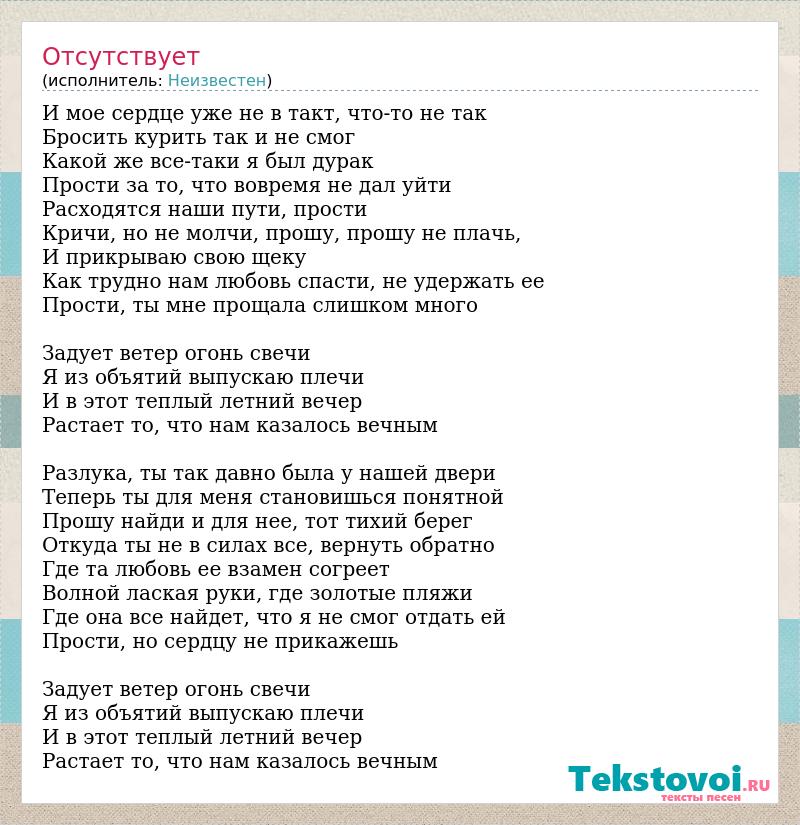 Отсутствует
(исполнитель: Неизвестен)

И мое сердце уже не в такт, что-то не так
Бросить курить так и не смог
Какой же все-таки я был дурак
Прости за то, что вовремя не дал уйти
Расходятся наши пути, прости
Кричи, но не молчи, прошу, прошу не плачь,
И прикрываю свою щеку
Как трудно нам любовь спасти, не удержать ее
Прости, ты мне прощала слишком много

Задует ветер огонь свечи
Я из объятий выпускаю плечи
И в этот теплый летний вечер
Растает то, что нам казалось вечным

Разлука, ты так давно была у нашей двери
Теперь ты для меня становишься понятной
Прошу найди и для нее, тот тихий берег
Откуда ты не в силах все, вернуть обратно
Где та любовь ее взамен согреет
Волной лаская руки, где золотые пляжи
Где она все найдет, что я не смог отдать ей
Прости, но сердцу не прикажешь

Задует ветер огонь свечи
Я из объятий выпускаю плечи
И в этот теплый летний вечер
Растает то, что нам казалось вечным

Tekstovoi.RU
тексты песен